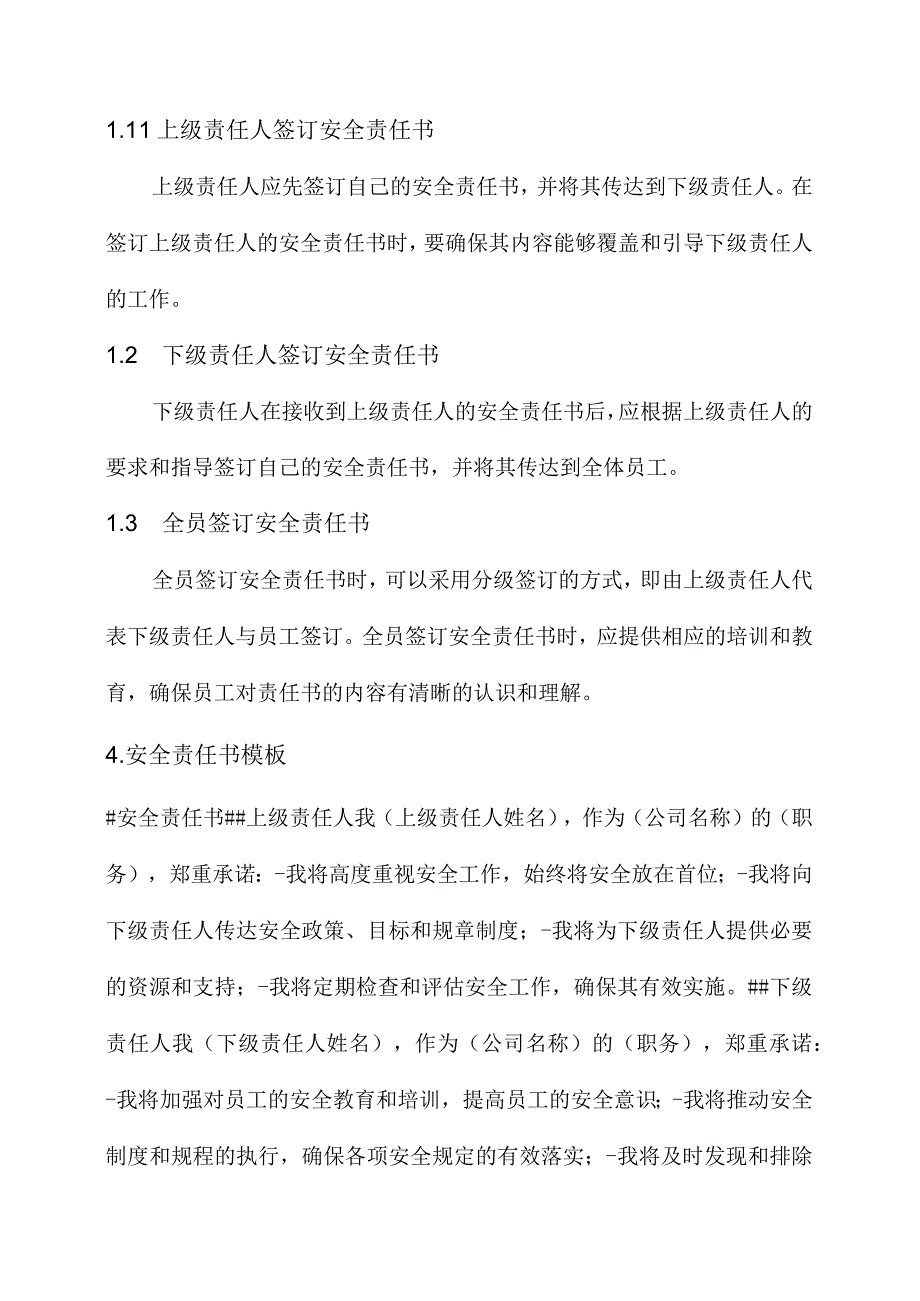 1.11 上级责任人签订安全责任书

上级责任人应先签订自己的安全责任书，并将其传达到下级责任人。在签订上级责任人的安全责任书时，要确保其内容能够覆盖和引导下级责任人的工作。

1.2 下级责任人签订安全责任书

下级责任人在接收到上级责任人的安全责任书后，应根据上级责任人的要求和指导签订自己的安全责任书，并将其传达到全体员工。

1.3 全员签订安全责任书

全员签订安全责任书时，可以采用分级签订的方式，即由上级责任人代表下级责任人与员工签订。全员签订安全责任书时，应提供相应的培训和教育，确保员工对责任书的内容有清晰的认识和理解。

4.安全责任书模板

#安全责任书##上级责任人我（上级责任人姓名），作为（公司名称）的（职务），郑重承诺：-我将高度重视安全工作，始终将安全放在首位；-我将向下级责任人传达安全政策、目标和规章制度；-我将为下级责任人提供必要的资源和支持；-我将定期检查和评估安全工作，确保其有效实施。##下级责任人我（下级责任人姓名），作为（公司名称）的（职务），郑重承诺：-我将加强对员工的安全教育和培训，提高员工的安全意识；-我将推动安全制度和规程的执行，确保各项安全规定的有效落实；-我将及时发现和排除